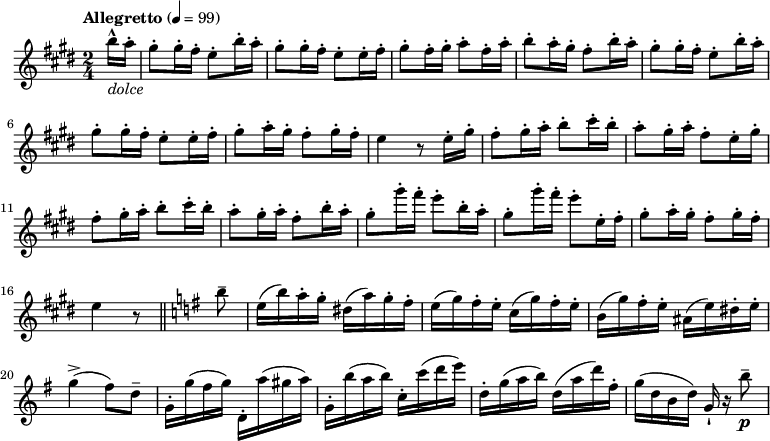 Allegretto (♩ = 99)

$\frac{2}{4}$

dolce

6

11

16

20

p